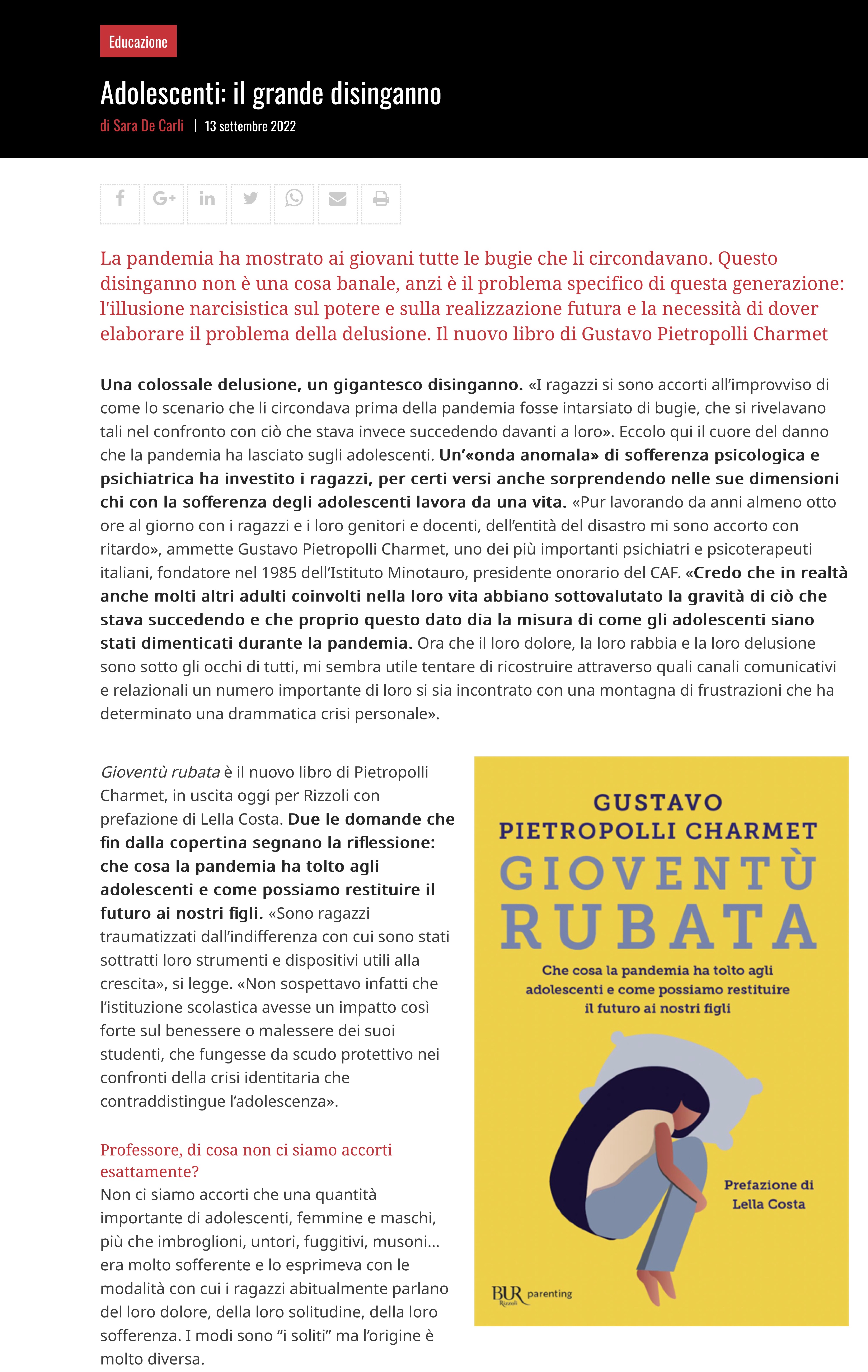 Educazione

Adolescenti: il grande disinganno

di Sara De Carli | 13 settembre 2022

La pandemia ha mostrato ai giovani tutte le bugie che li circondavano. Questo disinganno non è una cosa banale, anzi è il problema specifico di questa generazione: l'illusione narcisistica sul potere e sulla realizzazione futura e la necessità di dover elaborare il problema della delusione. Il nuovo libro di Gustavo Pietropolli Charmet

Una colossale delusione, un gigantesco disinganno. «I ragazzi si sono accorti all'improvviso di come lo scenario che li circondava prima della pandemia fosse intarsiato di bugie, che si rivelavano tali nel confronto con ciò che stava invece succedendo davanti a loro». Eccolo qui il cuore del danno che la pandemia ha lasciato sugli adolescenti. Un'«onda anomala» di sofferenza psicologica e psichiatrica ha investito i ragazzi, per certi versi anche sorprendendo nelle sue dimensioni chi con la sofferenza degli adolescenti lavora da una vita. «Pur lavorando da anni almeno otto ore al giorno con i ragazzi e i loro genitori e docenti, dell'entità del disastro mi sono accorto con ritardo», ammette Gustavo Pietropolli Charmet, uno dei più importanti psichiatri e psicoterapeuti italiani, fondatore nel 1985 dell'Istituto Minotauro, presidente onorario del CAF. «Credo che in realtà anche molti altri adulti coinvolti nella loro vita abbiano sottovalutato la gravità di ciò che stava succedendo e che proprio questo dato dia la misura di come gli adolescenti siano stati dimenticati durante la pandemia. Ora che il loro dolore, la loro rabbia e la loro delusione sono sotto gli occhi di tutti, mi sembra utile tentare di ricostruire attraverso quali canali comunicativi e relazionali un numero importante di loro si sia incontrato con una montagna di frustrazioni che ha determinato una drammatica crisi personale».

Gioventù rubata è il nuovo libro di Pietropolli Charmet, in uscita oggi per Rizzoli con prefazione di Lella Costa. Due le domande che fin dalla copertina segnano la riflessione: che cosa la pandemia ha tolto agli adolescenti e come possiamo restituire il futuro ai nostri figli. «Sono ragazzi traumatizzati dall'indifferenza con cui sono stati sottratti loro strumenti e dispositivi utili alla crescita», si legge. «Non sospettavo infatti che l'istituzione scolastica avesse un impatto così forte sul benessere o malessere dei suoi studenti, che fungesse da scudo protettivo nei confronti della crisi identitaria che contraddistingue l'adolescenza».

Professore, di cosa non ci siamo accorti esattamente?
Non ci siamo accorti che una quantità importante di adolescenti, femmine e maschi, più che imbroglioni, untori, fuggitivi, musoni… era molto sofferente e lo esprimeva con le modalità con cui i ragazzi abitualmente parlano del loro dolore, della loro solitudine, della loro sofferenza. I modi sono "i soliti" ma l'origine è molto diversa.

GUSTAVO PIETROPOLLI CHARMET
GIOVENTÙ RUBATA
Che cosa la pandemia ha tolto agli adolescenti e come possiamo restituire il futuro ai nostri figli
Prefazione di Lella Costa
BUR Rizzoli parenting